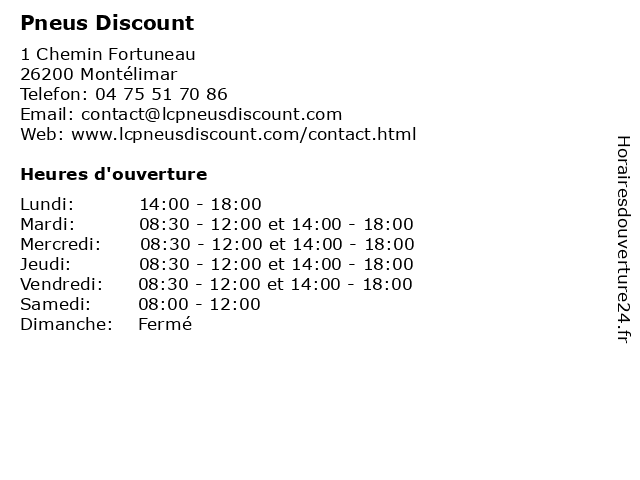 Pneus Discount

1 Chemin Fortuneau
26200 Montélimar
Telefon: 04 75 51 70 86
Email: contact@lcpneusdiscount.com
Web: www.lcpneusdiscount.com/contact.html

Heures d'ouverture

| | |
|---|---|
| Lundi: | 14:00 - 18:00 |
| Mardi: | 08:30 - 12:00 et 14:00 - 18:00 |
| Mercredi: | 08:30 - 12:00 et 14:00 - 18:00 |
| Jeudi: | 08:30 - 12:00 et 14:00 - 18:00 |
| Vendredi: | 08:30 - 12:00 et 14:00 - 18:00 |
| Samedi: | 08:00 - 12:00 |
| Dimanche: | Fermé |

Horairesdouverture24.fr